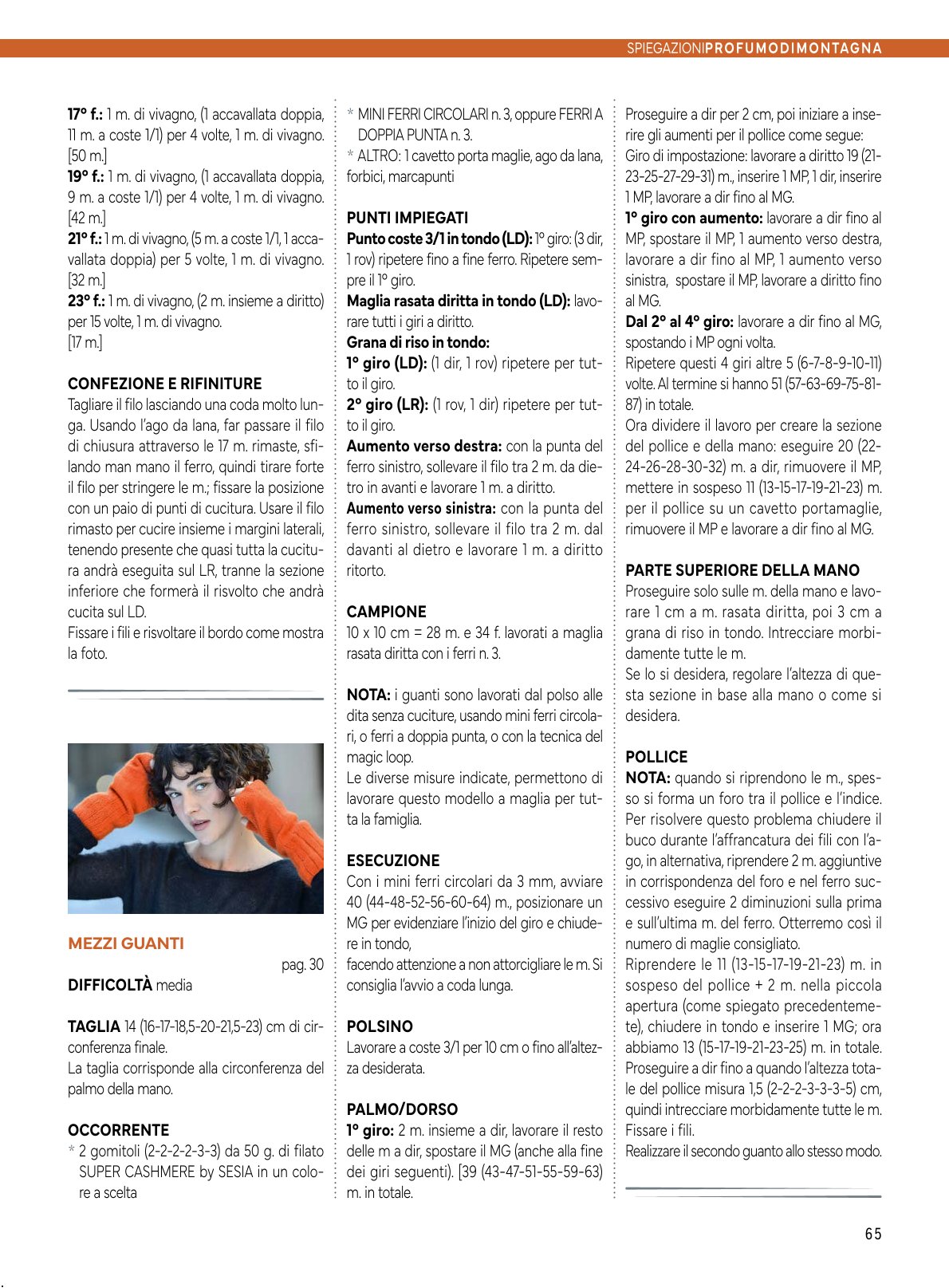 SPIEGAZIONIPROFUMODIMONTAGNA

17° f.: 1 m. di vivagno, (1 accavallata doppia, 11 m. a coste 1/1) per 4 volte, 1 m. di vivagno. [50 m.]
19° f.: 1 m. di vivagno, (1 accavallata doppia, 9 m. a coste 1/1) per 4 volte, 1 m. di vivagno. [42 m.]
21° f.: 1 m. di vivagno, (5 m. a coste 1/1, 1 accavallata doppia) per 5 volte, 1 m. di vivagno. [32 m.]
23° f.: 1 m. di vivagno, (2 m. insieme a diritto) per 15 volte, 1 m. di vivagno.
[17 m.]

CONFEZIONE E RIFINITURE
Tagliare il filo lasciando una coda molto lunga. Usando l'ago da lana, far passare il filo di chiusura attraverso le 17 m. rimaste, sfilando man mano il ferro, quindi tirare forte il filo per stringere le m.; fissare la posizione con un paio di punti di cucitura. Usare il filo rimasto per cucire insieme i margini laterali, tenendo presente che quasi tutta la cucitura andrà eseguita sul LR, tranne la sezione inferiore che formerà il risvolto che andrà cucita sul LD.
Fissare i fili e risvoltare il bordo come mostra la foto.

MEZZI GUANTI
pag. 30
DIFFICOLTÀ media

TAGLIA 14 (16-17-18,5-20-21,5-23) cm di circonferenza finale.
La taglia corrisponde alla circonferenza del palmo della mano.

OCCORRENTE
* 2 gomitoli (2-2-2-2-3-3) da 50 g. di filato SUPER CASHMERE by SESIA in un colore a scelta
* MINI FERRI CIRCOLARI n. 3, oppure FERRI A DOPPIA PUNTA n. 3.
* ALTRO: 1 cavetto porta maglie, ago da lana, forbici, marcapunti

PUNTI IMPIEGATI
Punto coste 3/1 in tondo (LD): 1° giro: (3 dir, 1 rov) ripetere fino a fine ferro. Ripetere sempre il 1° giro.
Maglia rasata diritta in tondo (LD): lavorare tutti i giri a diritto.
Grana di riso in tondo:
1° giro (LD): (1 dir, 1 rov) ripetere per tutto il giro.
2° giro (LR): (1 rov, 1 dir) ripetere per tutto il giro.
Aumento verso destra: con la punta del ferro sinistro, sollevare il filo tra 2 m. da dietro in avanti e lavorare 1 m. a diritto.
Aumento verso sinistra: con la punta del ferro sinistro, sollevare il filo tra 2 m. dal davanti al dietro e lavorare 1 m. a diritto ritorto.

CAMPIONE
10 x 10 cm = 28 m. e 34 f. lavorati a maglia rasata diritta con i ferri n. 3.

NOTA: i guanti sono lavorati dal polso alle dita senza cuciture, usando mini ferri circolari, o ferri a doppia punta, o con la tecnica del magic loop.
Le diverse misure indicate, permettono di lavorare questo modello a maglia per tutta la famiglia.

ESECUZIONE
Con i mini ferri circolari da 3 mm, avviare 40 (44-48-52-56-60-64) m., posizionare un MG per evidenziare l'inizio del giro e chiudere in tondo,
facendo attenzione a non attorcigliare le m. Si consiglia l'avvio a coda lunga.

POLSINO
Lavorare a coste 3/1 per 10 cm o fino all'altezza desiderata.

PALMO/DORSO
1° giro: 2 m. insieme a dir, lavorare il resto delle m a dir, spostare il MG (anche alla fine dei giri seguenti). [39 (43-47-51-55-59-63) m. in totale.

Proseguire a dir per 2 cm, poi iniziare a inserire gli aumenti per il pollice come segue:
Giro di impostazione: lavorare a diritto 19 (21-23-25-27-29-31) m., inserire 1 MP, 1 dir, inserire 1 MP, lavorare a dir fino al MG.
1° giro con aumento: lavorare a dir fino al MP, spostare il MP, 1 aumento verso destra, lavorare a dir fino al MP, 1 aumento verso sinistra, spostare il MP, lavorare a diritto fino al MG.
Dal 2° al 4° giro: lavorare a dir fino al MG, spostando i MP ogni volta.
Ripetere questi 4 giri altre 5 (6-7-8-9-10-11) volte. Al termine si hanno 51 (57-63-69-75-81-87) in totale.
Ora dividere il lavoro per creare la sezione del pollice e della mano: eseguire 20 (22-24-26-28-30-32) m. a dir, rimuovere il MP, mettere in sospeso 11 (13-15-17-19-21-23) m. per il pollice su un cavetto portamaglie, rimuovere il MP e lavorare a dir fino al MG.

PARTE SUPERIORE DELLA MANO
Proseguire solo sulle m. della mano e lavorare 1 cm a m. rasata diritta, poi 3 cm a grana di riso in tondo. Intrecciare morbidamente tutte le m.
Se lo si desidera, regolare l'altezza di questa sezione in base alla mano o come si desidera.

POLLICE
NOTA: quando si riprendono le m., spesso si forma un foro tra il pollice e l'indice. Per risolvere questo problema chiudere il buco durante l'affrancatura dei fili con l'ago, in alternativa, riprendere 2 m. aggiuntive in corrispondenza del foro e nel ferro successivo eseguire 2 diminuzioni sulla prima e sull'ultima m. del ferro. Otterremo così il numero di maglie consigliato.
Riprendere le 11 (13-15-17-19-21-23) m. in sospeso del pollice + 2 m. nella piccola apertura (come spiegato precedentemete), chiudere in tondo e inserire 1 MG; ora abbiamo 13 (15-17-19-21-23-25) m. in totale.
Proseguire a dir fino a quando l'altezza totale del pollice misura 1,5 (2-2-2-3-3-3-5) cm, quindi intrecciare morbidamente tutte le m.
Fissare i fili.
Realizzare il secondo guanto allo stesso modo.

65